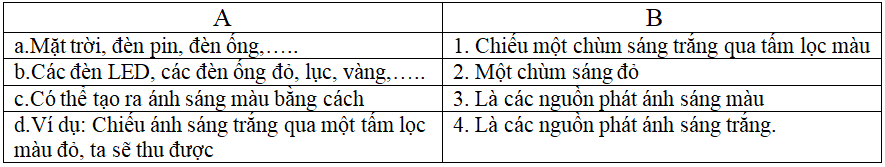 | A | B |
|---|---|
| a.Mặt trời, đèn pin, đèn ống,….. | 1. Chiếu một chùm sáng trắng qua tấm lọc màu |
| b.Các đèn LED, các đèn ống đỏ, lục, vàng,….. | 2. Một chùm sáng đỏ |
| c.Có thể tạo ra ánh sáng màu bằng cách | 3. Là các nguồn phát ánh sáng màu |
| d.Ví dụ: Chiếu ánh sáng trắng qua một tấm lọc màu đỏ, ta sẽ thu được | 4. Là các nguồn phát ánh sáng trắng. |